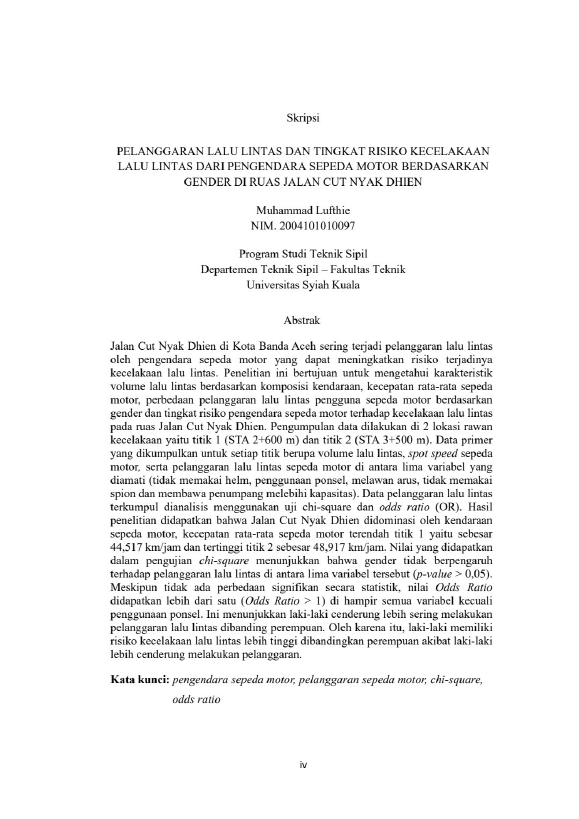 Skripsi

PELANGGARAN LALU LINTAS DAN TINGKAT RISIKO KECELAKAAN LALU LINTAS DARI PENGENDARA SEPEDA MOTOR BERDASARKAN GENDER DI RUAS JALAN CUT NYAK DHIEN

Muhammad Lufthie
NIM. 2004101010097

Program Studi Teknik Sipil
Departemen Teknik Sipil – Fakultas Teknik
Universitas Syiah Kuala

Abstrak

Jalan Cut Nyak Dhien di Kota Banda Aceh sering terjadi pelanggaran lalu lintas oleh pengendara sepeda motor yang dapat meningkatkan risiko terjadinya kecelakaan lalu lintas. Penelitian ini bertujuan untuk mengetahui karakteristik volume lalu lintas berdasarkan komposisi kendaraan, kecepatan rata-rata sepeda motor, perbedaan pelanggaran lalu lintas pengguna sepeda motor berdasarkan gender dan tingkat risiko pengendara sepeda motor terhadap kecelakaan lalu lintas pada ruas Jalan Cut Nyak Dhien. Pengumpulan data dilakukan di 2 lokasi rawan kecelakaan yaitu titik 1 (STA 2+600 m) dan titik 2 (STA 3+500 m). Data primer yang dikumpulkan untuk setiap titik berupa volume lalu lintas, spot speed sepeda motor, serta pelanggaran lalu lintas sepeda motor di antara lima variabel yang diamati (tidak memakai helm, penggunaan ponsel, melawan arus, tidak memakai spion dan membawa penumpang melebihi kapasitas). Data pelanggaran lalu lintas terkumpul dianalisis menggunakan uji chi-square dan odds ratio (OR). Hasil penelitian didapatkan bahwa Jalan Cut Nyak Dhien didominasi oleh kendaraan sepeda motor, kecepatan rata-rata sepeda motor terendah titik 1 yaitu sebesar 44,517 km/jam dan tertinggi titik 2 sebesar 48,917 km/jam. Nilai yang didapatkan dalam pengujian chi-square menunjukkan bahwa gender tidak berpengaruh terhadap pelanggaran lalu lintas di antara lima variabel tersebut (p-value > 0,05). Meskipun tidak ada perbedaan signifikan secara statistik, nilai Odds Ratio didapatkan lebih dari satu (Odds Ratio > 1) di hampir semua variabel kecuali penggunaan ponsel. Ini menunjukkan laki-laki cenderung lebih sering melakukan pelanggaran lalu lintas dibanding perempuan. Oleh karena itu, laki-laki memiliki risiko kecelakaan lalu lintas lebih tinggi dibandingkan perempuan akibat laki-laki lebih cenderung melakukan pelanggaran.

Kata kunci: pengendara sepeda motor, pelanggaran sepeda motor, chi-square, odds ratio

iv